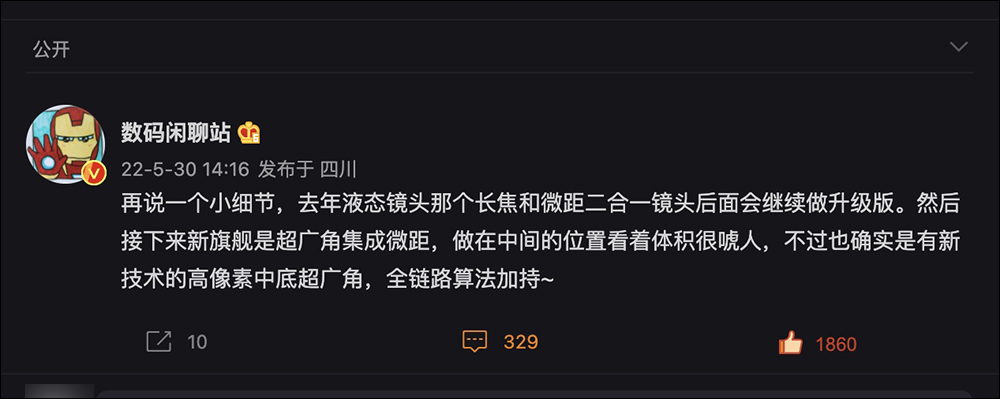 公开

数码闲聊站
22-5-30 14:16 发布于 四川
再说一个小细节，去年液态镜头那个长焦和微距二合一镜头后面会继续做升级版。然后接下来新旗舰是超广角集成微距，做在中间的位置看着体积很唬人，不过也确实是有新技术的高像素中底超广角，全链路算法加持~

10
329
1860